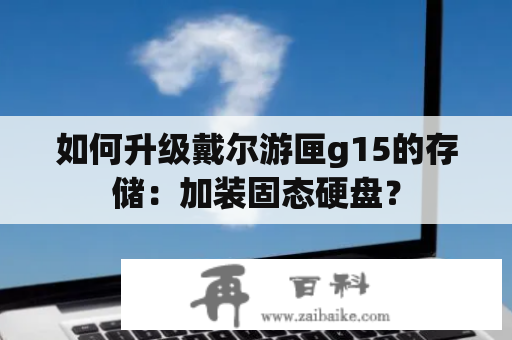 如何升级戴尔游匣g15的存储：加装固态硬盘？

再 百科
www.zaibaike.com